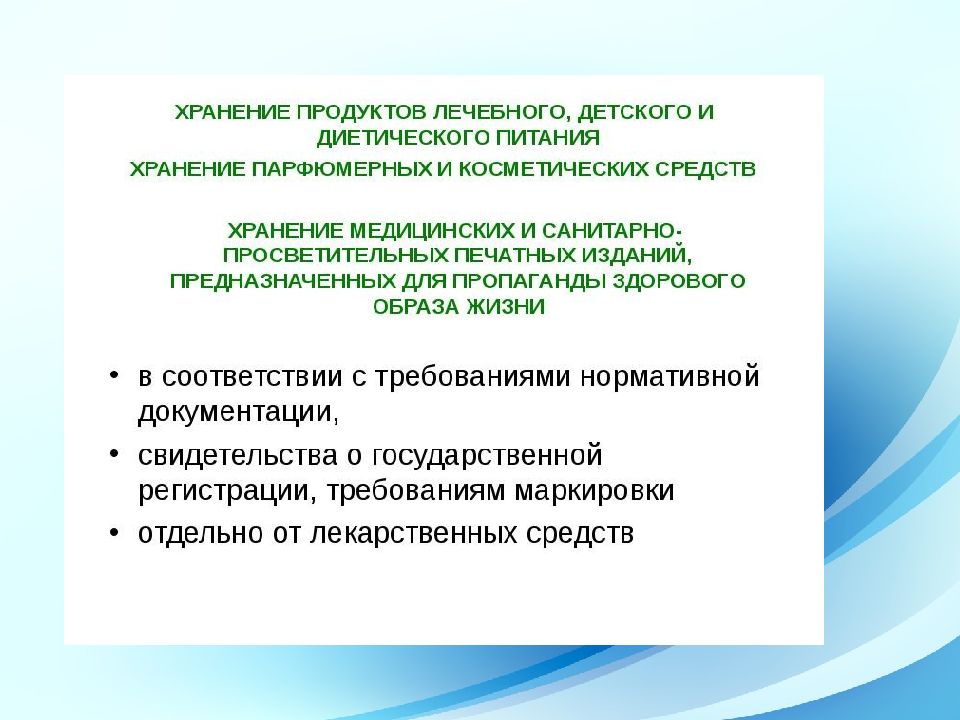 ХРАНЕНИЕ ПРОДУКТОВ ЛЕЧЕБНОГО, ДЕТСКОГО И ДИЕТИЧЕСКОГО ПИТАНИЯ

ХРАНЕНИЕ ПАРФЮМЕРНЫХ И КОСМЕТИЧЕСКИХ СРЕДСТВ

ХРАНЕНИЕ МЕДИЦИНСКИХ И САНИТАРНО-ПРОСВЕТИТЕЛЬНЫХ ПЕЧАТНЫХ ИЗДАНИЙ, ПРЕДНАЗНАЧЕННЫХ ДЛЯ ПРОПАГАНДЫ ЗДОРОВОГО ОБРАЗА ЖИЗНИ

• в соответствии с требованиями нормативной документации,

• свидетельства о государственной регистрации, требованиям маркировки

• отдельно от лекарственных средств